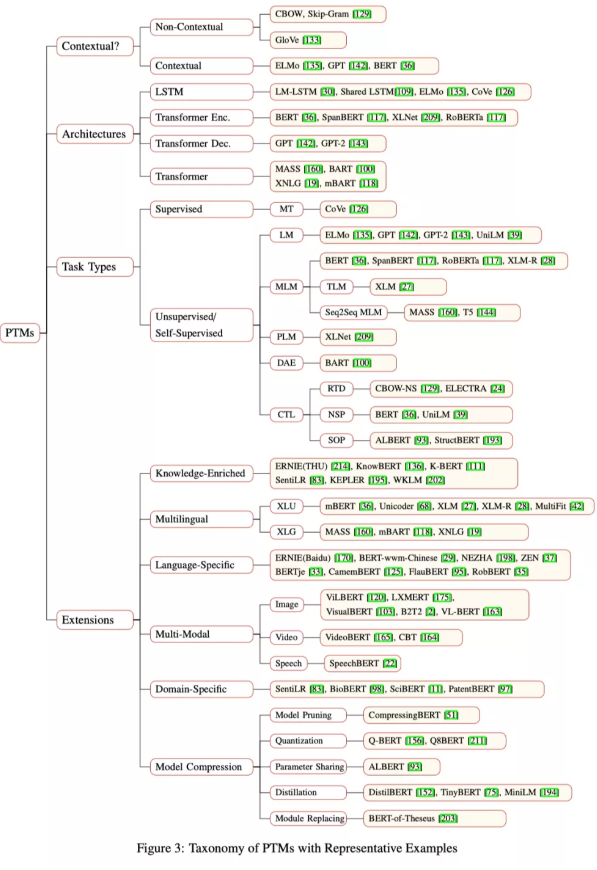 PTMs

Contextual?

Non-Contextual

CBOW, Skip-Gram [129]

GloVe [133]

Contextual

ELMo [135], GPT [142], BERT [36]

Architectures

LSTM

LM-LSTM [30], Shared LSTM[109], ELMo [135], CoVe [126]

Transformer Enc.

BERT [36], SpanBERT [117], XLNet [209], RoBERTa [117]

Transformer Dec.

GPT [142], GPT-2 [143]

Transformer

MASS [160], BART [100] XNLG [19], mBART [118]

Task Types

Supervised

MT

CoVe [126]

Unsupervised/ Self-Supervised

LM

ELMo [135], GPT [142], GPT-2 [143], UniLM [39]

MLM

BERT [36], SpanBERT [117], RoBERTa [117], XLM-R [28]

TLM

XLM [27]

Seq2Seq MLM

MASS [160], T5 [144]

PLM

XLNet [209]

DAE

BART [100]

CTL

RTD

CBOW-NS [129], ELECTRA [24]

NSP

BERT [36], UniLM [39]

SOP

ALBERT [93], StructBERT [193]

Extensions

Knowledge-Enriched

ERNIE(THU) [214], KnowBERT [136], K-BERT [111] SentiLR [83], KEPLER [195], WKLM [202]

Multilingual

XLU

mBERT [36], Unicoder [68], XLM [27], XLM-R [28], MultiFit [42]

XLG

MASS [160], mBART [118], XNLG [19]

Language-Specific

ERNIE(Baidu) [170], BERT-wwm-Chinese [29], NEZHA [198], ZEN [37] BERTje [33], CamemBERT [125], FlauBERT [95], RobBERT [35]

Multi-Modal

Image

ViLBERT [120], LXMERT [175], VisualBERT [103], B2T2 [2], VL-BERT [163]

Video

VideoBERT [165], CBT [164]

Speech

SpeechBERT [22]

Domain-Specific

SentiLR [83], BioBERT [98], SciBERT [11], PatentBERT [97]

Model Compression

Model Pruning

CompressingBERT [51]

Quantization

Q-BERT [156], Q8BERT [211]

Parameter Sharing

ALBERT [93]

Distillation

DistilBERT [152], TinyBERT [75], MiniLM [194]

Module Replacing

BERT-of-Theseus [203]

Figure 3: Taxonomy of PTMs with Representative Examples